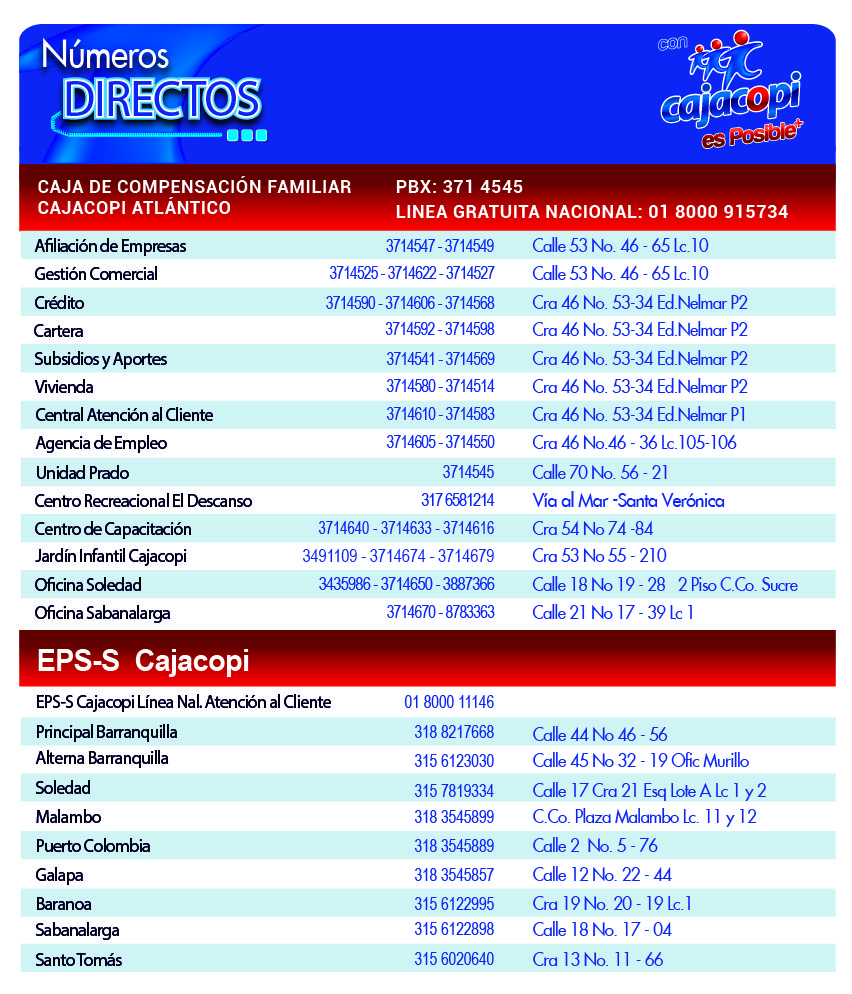 Números
DIRECTOS

con cajacopi es Posible+

CAJA DE COMPENSACIÓN FAMILIAR
CAJACOPI ATLÁNTICO

PBX: 371 4545
LINEA GRATUITA NACIONAL: 01 8000 915734

| | | |
|---|---|---|
| Afiliación de Empresas | 3714547 - 3714549 | Calle 53 No. 46 - 65 Lc.10 |
| Gestión Comercial | 3714525 - 3714622 - 3714527 | Calle 53 No. 46 - 65 Lc.10 |
| Crédito | 3714590 - 3714606 - 3714568 | Cra 46 No. 53-34 Ed.Nelmar P2 |
| Cartera | 3714592 - 3714598 | Cra 46 No. 53-34 Ed.Nelmar P2 |
| Subsidios y Aportes | 3714541 - 3714569 | Cra 46 No. 53-34 Ed.Nelmar P2 |
| Vivienda | 3714580 - 3714514 | Cra 46 No. 53-34 Ed.Nelmar P2 |
| Central Atención al Cliente | 3714610 - 3714583 | Cra 46 No. 53-34 Ed.Nelmar P1 |
| Agencia de Empleo | 3714605 - 3714550 | Cra 46 No.46 - 36 Lc.105-106 |
| Unidad Prado | 3714545 | Calle 70 No. 56 - 21 |
| Centro Recreacional El Descanso | 317 6581214 | Vía al Mar -Santa Verónica |
| Centro de Capacitación | 3714640 - 3714633 - 3714616 | Cra 54 No 74 -84 |
| Jardín Infantil Cajacopi | 3491109 - 3714674 - 3714679 | Cra 53 No 55 - 210 |
| Oficina Soledad | 3435986 - 3714650 - 3887366 | Calle 18 No 19 - 28 2 Piso C.Co. Sucre |
| Oficina Sabanalarga | 3714670 - 8783363 | Calle 21 No 17 - 39 Lc 1 |

EPS-S Cajacopi

| | | |
|---|---|---|
| EPS-S Cajacopi Línea Nal. Atención al Cliente | 01 8000 11146 | |
| Principal Barranquilla | 318 8217668 | Calle 44 No 46 - 56 |
| Alterna Barranquilla | 315 6123030 | Calle 45 No 32 - 19 Ofic Murillo |
| Soledad | 315 7819334 | Calle 17 Cra 21 Esq Lote A Lc 1 y 2 |
| Malambo | 318 3545899 | C.Co. Plaza Malambo Lc. 11 y 12 |
| Puerto Colombia | 318 3545889 | Calle 2 No. 5 - 76 |
| Galapa | 318 3545857 | Calle 12 No. 22 - 44 |
| Baranoa | 315 6122995 | Cra 19 No. 20 - 19 Lc.1 |
| Sabanalarga | 315 6122898 | Calle 18 No. 17 - 04 |
| Santo Tomás | 315 6020640 | Cra 13 No. 11 - 66 |